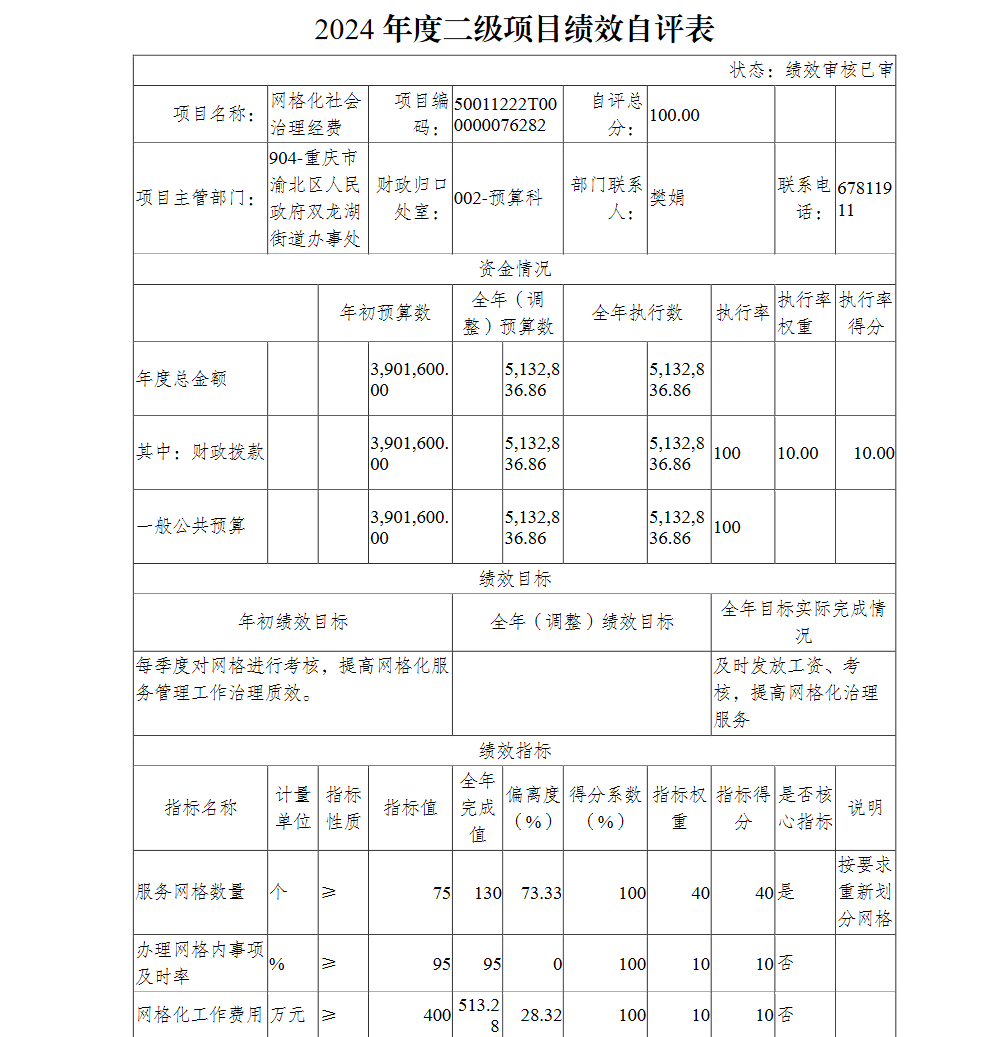 2024 年度二级项目绩效自评表

状态：绩效审核已审

| 项目名称： | 网格化社会治理经费 | 项目编码： | 50011222T000000076282 | 自评总分： | 100.00 | | |
|---|---|---|---|---|---|---|---|
| 项目主管部门： | 904-重庆市渝北区人民政府双龙湖街道办事处 | 财政归口处室： | 002-预算科 | 部门联系人： | 樊娟 | 联系电话： | 67811911 |

资金情况

| | 年初预算数 | 全年（调整）预算数 | 全年执行数 | 执行率 | 执行率权重 | 执行率得分 |
|---|---|---|---|---|---|---|
| 年度总金额 | 3,901,600.00 | 5,132,836.86 | 5,132,836.86 | | | |
| 其中：财政拨款 | 3,901,600.00 | 5,132,836.86 | 5,132,836.86 | 100 | 10.00 | 10.00 |
| 一般公共预算 | 3,901,600.00 | 5,132,836.86 | 5,132,836.86 | 100 | | |

绩效目标

| 年初绩效目标 | 全年（调整）绩效目标 | 全年目标实际完成情况 |
|---|---|---|
| 每季度对网格进行考核，提高网格化服务管理工作治理质效。 | | 及时发放工资、考核，提高网格化治理服务 |

绩效指标

| 指标名称 | 计量单位 | 指标性质 | 指标值 | 全年完成值 | 偏离度（%） | 得分系数（%） | 指标权重 | 指标得分 | 是否核心指标 | 说明 |
|---|---|---|---|---|---|---|---|---|---|---|
| 服务网格数量 | 个 | ≥ | 75 | 130 | 73.33 | 100 | 40 | 40 | 是 | 按要求重新划分网格 |
| 办理网格内事项及时率 | % | ≥ | 95 | 95 | 0 | 100 | 10 | 10 | 否 | |
| 网格化工作费用 | 万元 | ≥ | 400 | 513.28 | 28.32 | 100 | 10 | 10 | 否 | |